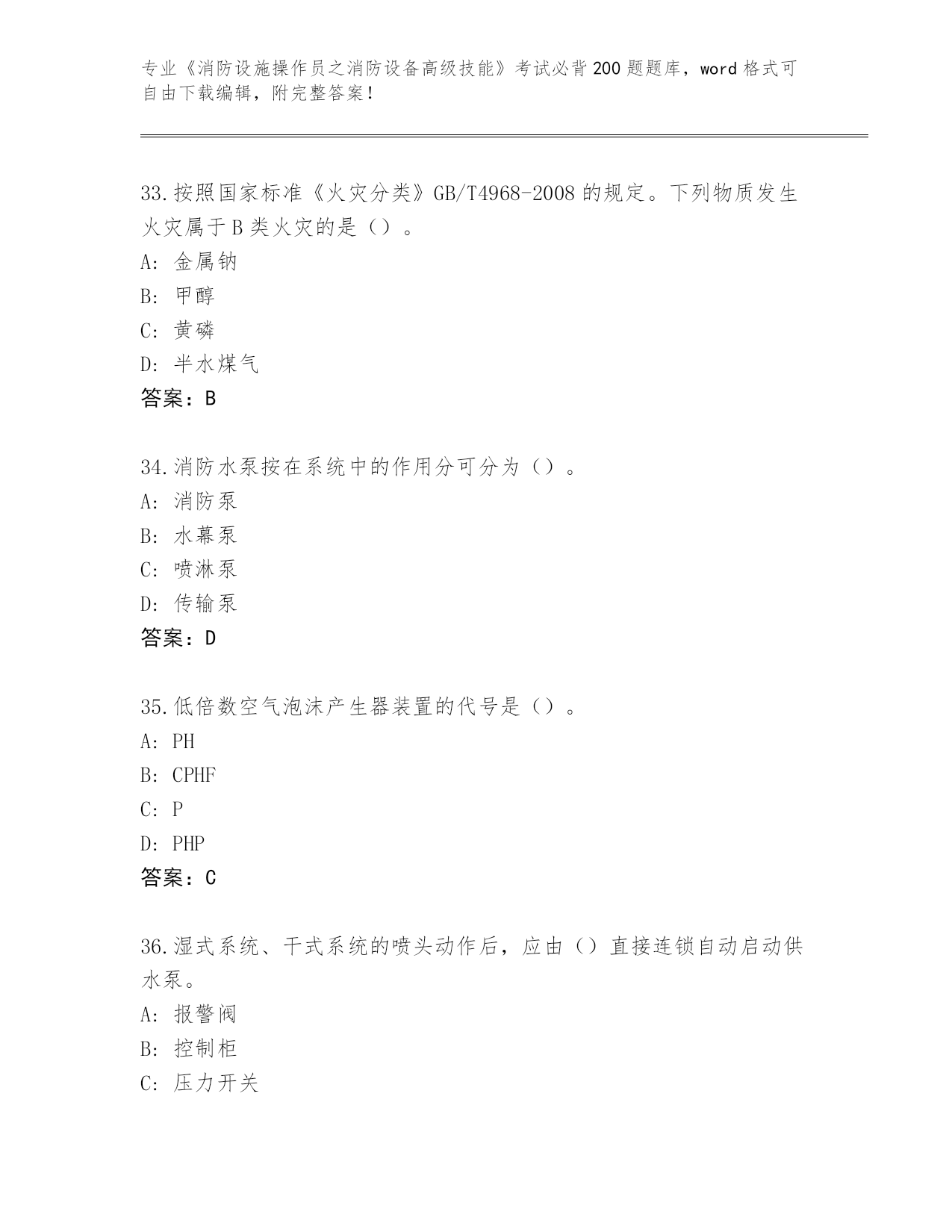 专业《消防设施操作员之消防设备高级技能》考试必背200题题库，word格式可自由下载编辑，附完整答案！

33.按照国家标准《火灾分类》GB/T4968-2008的规定。下列物质发生火灾属于B类火灾的是（）。
A：金属钠
B：甲醇
C：黄磷
D：半水煤气
答案：B

34.消防水泵按在系统中的作用分可分为（）。
A：消防泵
B：水幕泵
C：喷淋泵
D：传输泵
答案：D

35.低倍数空气泡沫产生器装置的代号是（）。
A：PH
B：CPHF
C：P
D：PHP
答案：C

36.湿式系统、干式系统的喷头动作后，应由（）直接连锁自动启动供水泵。
A：报警阀
B：控制柜
C：压力开关